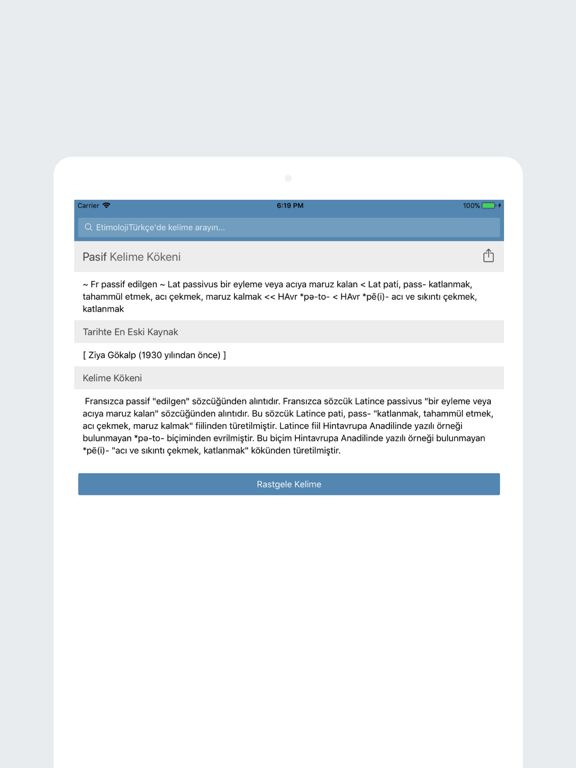 Carrier 6:19 PM 100%

EtimolojiTürkçe'de kelime arayın...

Pasif Kelime Kökeni

~ Fr passif edilgen ~ Lat passivus bir eyleme veya acıya maruz kalan < Lat pati, pass- katlanmak, tahammül etmek, acı çekmek, maruz kalmak << HAvr *pə-to- < HAvr *pē(i)- acı ve sıkıntı çekmek, katlanmak

Tarihte En Eski Kaynak

[ Ziya Gökalp (1930 yılından önce) ]

Kelime Kökeni

Fransızca passif "edilgen" sözcüğünden alıntıdır. Fransızca sözcük Latince passivus "bir eyleme veya acıya maruz kalan" sözcüğünden alıntıdır. Bu sözcük Latince pati, pass- "katlanmak, tahammül etmek, acı çekmek, maruz kalmak" fiilinden türetilmiştir. Latince fiil Hintavrupa Anadilinde yazılı örneği bulunmayan *pə-to- biçiminden evrilmiştir. Bu biçim Hintavrupa Anadilinde yazılı örneği bulunmayan *pē(i)- "acı ve sıkıntı çekmek, katlanmak" kökünden türetilmiştir.

Rastgele Kelime